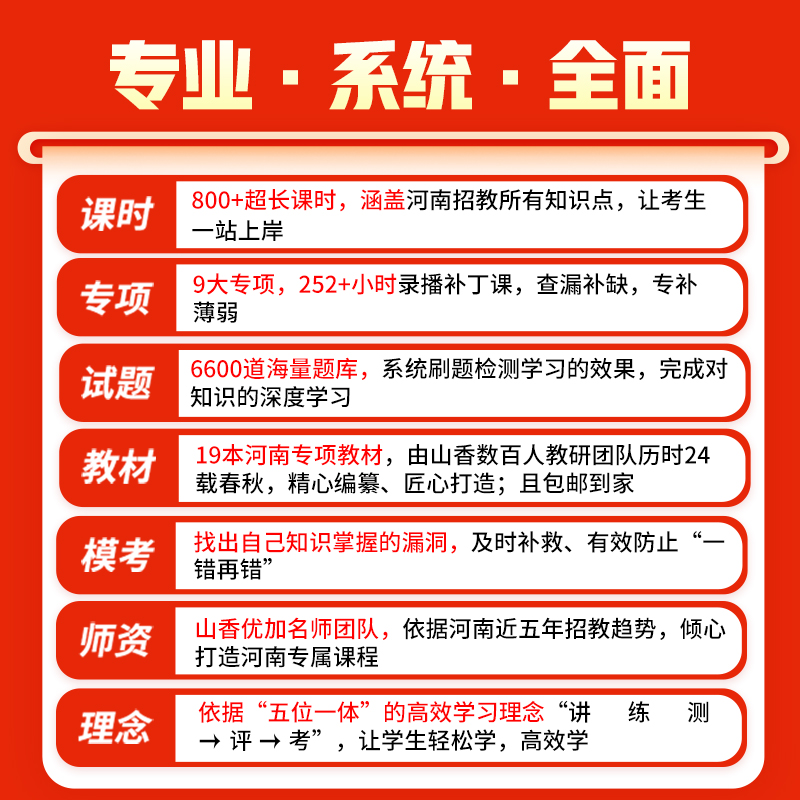 专业 · 系统 · 全面

课时
800+超长课时，涵盖河南招教所有知识点，让考生一站上岸

专项
9大专项，252+小时录播补丁课，查漏补缺，专补薄弱

试题
6600道海量题库，系统刷题检测学习的效果，完成对知识的深度学习

教材
19本河南专项教材，由山香数百人教研团队历时24载春秋，精心编纂、匠心打造；且包邮到家

模考
找出自己知识掌握的漏洞，及时补救、有效防止“一错再错”

师资
山香优加名师团队，依据河南近五年招教趋势，倾心打造河南专属课程

理念
依据“五位一体”的高效学习理念“讲 练 测 → 评 → 考”，让学生轻松学，高效学